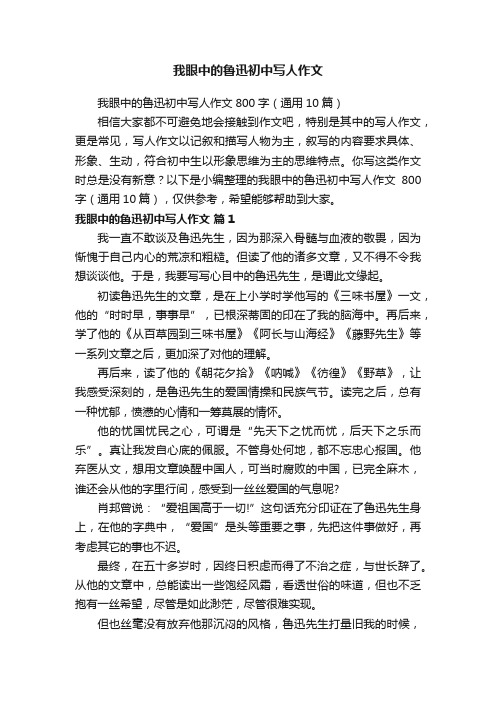 我眼中的鲁迅初中写人作文

我眼中的鲁迅初中写人作文 800 字（通用 10 篇）

相信大家都不可避免地会接触到作文吧，特别是其中的写人作文，更是常见，写人作文以记叙和描写人物为主，叙写的内容要求具体、形象、生动，符合初中生以形象思维为主的思维特点。你写这类作文时总是没有新意？以下是小编整理的我眼中的鲁迅初中写人作文 800 字（通用 10 篇），仅供参考，希望能够帮助到大家。

我眼中的鲁迅初中写人作文 篇 1

我一直不敢谈及鲁迅先生，因为那深入骨髓与血液的敬畏，因为惭愧于自己内心的荒凉和粗糙。但读了他的诸多文章，又不得不令我想谈谈他。于是，我要写写心目中的鲁迅先生，是谓此文缘起。

初读鲁迅先生的文章，是在上小学时学他写的《三味书屋》一文，他的“时时早，事事早”，已根深蒂固的印在了我的脑海中。再后来，学了他的《从百草园到三味书屋》《阿长与山海经》《藤野先生》等一系列文章之后，更加深了对他的理解。

再后来，读了他的《朝花夕拾》《呐喊》《彷徨》《野草》，让我感受深刻的，是鲁迅先生的爱国情操和民族气节。读完之后，总有一种忧郁，愤懑的心情和一筹莫展的情怀。

他的忧国忧民之心，可谓是“先天下之忧而忧，后天下之乐而乐”。真让我发自心底的佩服。不管身处何地，都不忘忠心报国。他弃医从文，想用文章唤醒中国人，可当时腐败的中国，已完全麻木，谁还会从他的字里行间，感受到一丝丝爱国的气息呢?

肖邦曾说：“爱祖国高于一切!”这句话充分印证在了鲁迅先生身上，在他的字典中，“爱国”是头等重要之事，先把这件事做好，再考虑其它的事也不迟。

最终，在五十多岁时，因终日积虑而得了不治之症，与世长辞了。从他的文章中，总能读出一些饱经风霜，看透世俗的味道，但也不乏抱有一丝希望，尽管是如此渺茫，尽管很难实现。

但也丝毫没有放弃他那沉闷的风格，鲁迅先生打量旧我的时候，